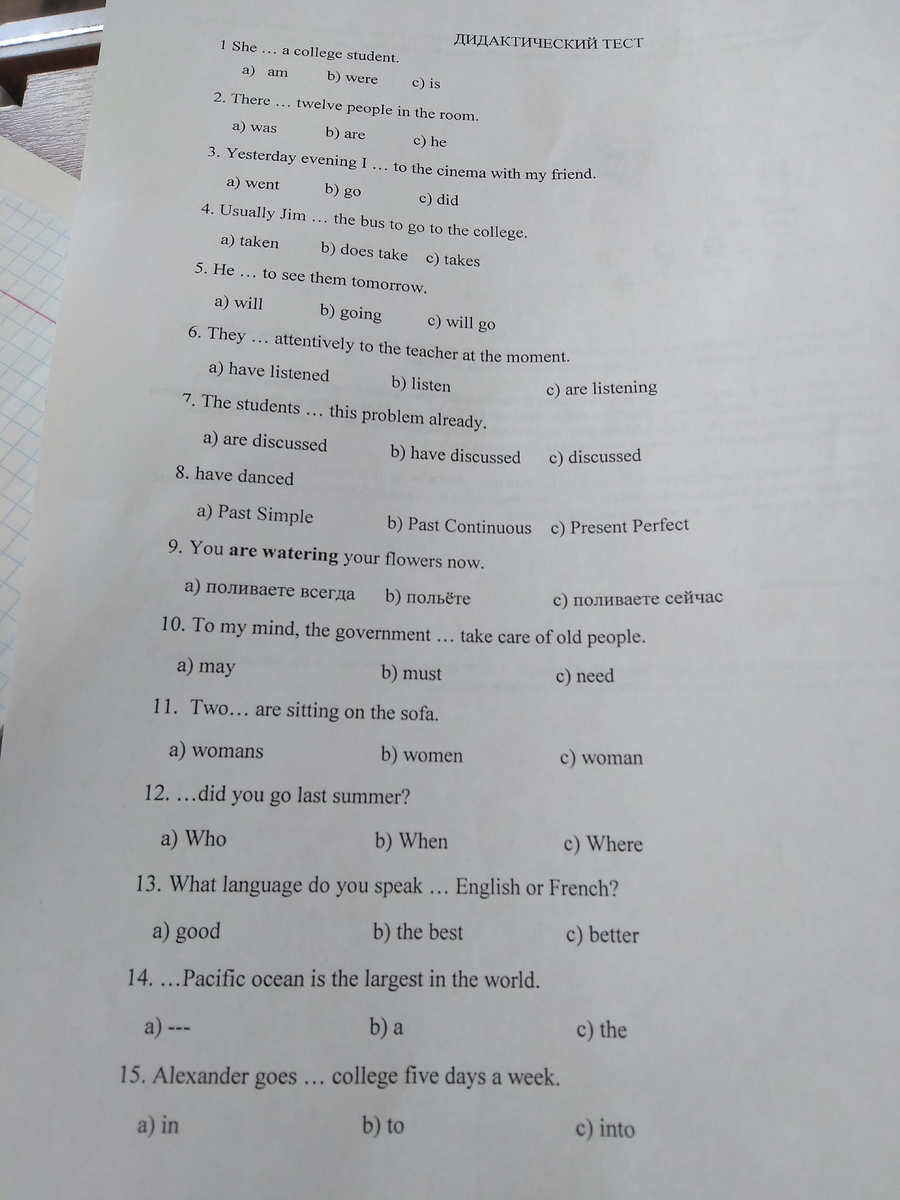 ДИДАКТИЧЕСКИЙ ТЕСТ

1 She … a college student.
a) am b) were c) is

2. There … twelve people in the room.
a) was b) are c) he

3. Yesterday evening I … to the cinema with my friend.
a) went b) go c) did

4. Usually Jim … the bus to go to the college.
a) taken b) does take c) takes

5. He … to see them tomorrow.
a) will b) going c) will go

6. They … attentively to the teacher at the moment.
a) have listened b) listen c) are listening

7. The students … this problem already.
a) are discussed b) have discussed c) discussed

8. have danced
a) Past Simple b) Past Continuous c) Present Perfect

9. You are watering your flowers now.
a) поливаете всегда b) польёте c) поливаете сейчас

10. To my mind, the government … take care of old people.
a) may b) must c) need

11. Two… are sitting on the sofa.
a) womans b) women c) woman

12. …did you go last summer?
a) Who b) When c) Where

13. What language do you speak … English or French?
a) good b) the best c) better

14. …Pacific ocean is the largest in the world.
a) --- b) a c) the

15. Alexander goes … college five days a week.
a) in b) to c) into